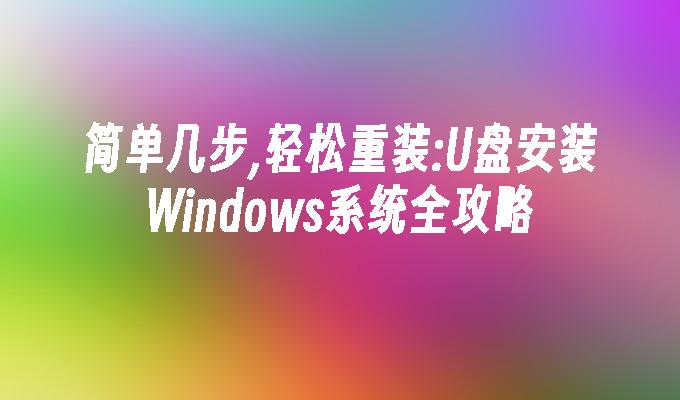 简单几步,轻松重装:U盘安装Windows系统全攻略